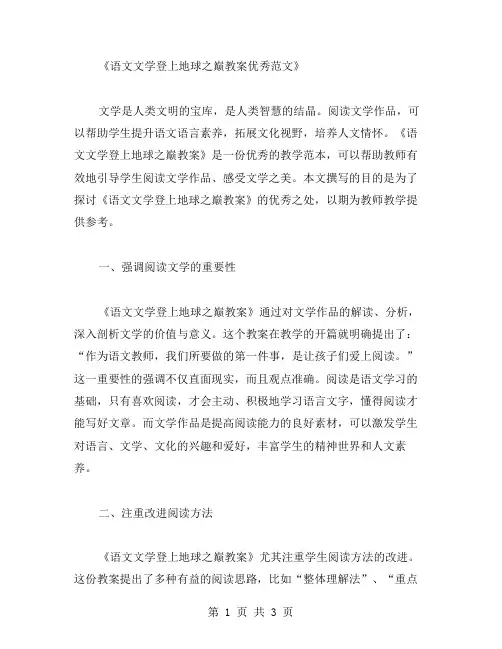 《语文文学登上地球之巅教案优秀范文》

文学是人类文明的宝库，是人类智慧的结晶。阅读文学作品，可以帮助学生提升语文语言素养，拓展文化视野，培养人文情怀。《语文文学登上地球之巅教案》是一份优秀的教学范本，可以帮助教师有效地引导学生阅读文学作品、感受文学之美。本文撰写的目的是为了探讨《语文文学登上地球之巅教案》的优秀之处，以期为教师教学提供参考。

一、强调阅读文学的重要性

《语文文学登上地球之巅教案》通过对文学作品的解读、分析，深入剖析文学的价值与意义。这个教案在教学的开篇就明确提出了：“作为语文教师，我们所要做的第一件事，是让孩子们爱上阅读。”这一重要性的强调不仅直面现实，而且观点准确。阅读是语文学习的基础，只有喜欢阅读，才会主动、积极地学习语言文字，懂得阅读才能写好文章。而文学作品是提高阅读能力的良好素材，可以激发学生对语言、文学、文化的兴趣和爱好，丰富学生的精神世界和人文素养。

二、注重改进阅读方法

《语文文学登上地球之巅教案》尤其注重学生阅读方法的改进。这份教案提出了多种有益的阅读思路，比如“整体理解法”、“重点

第 1 页 共 3 页